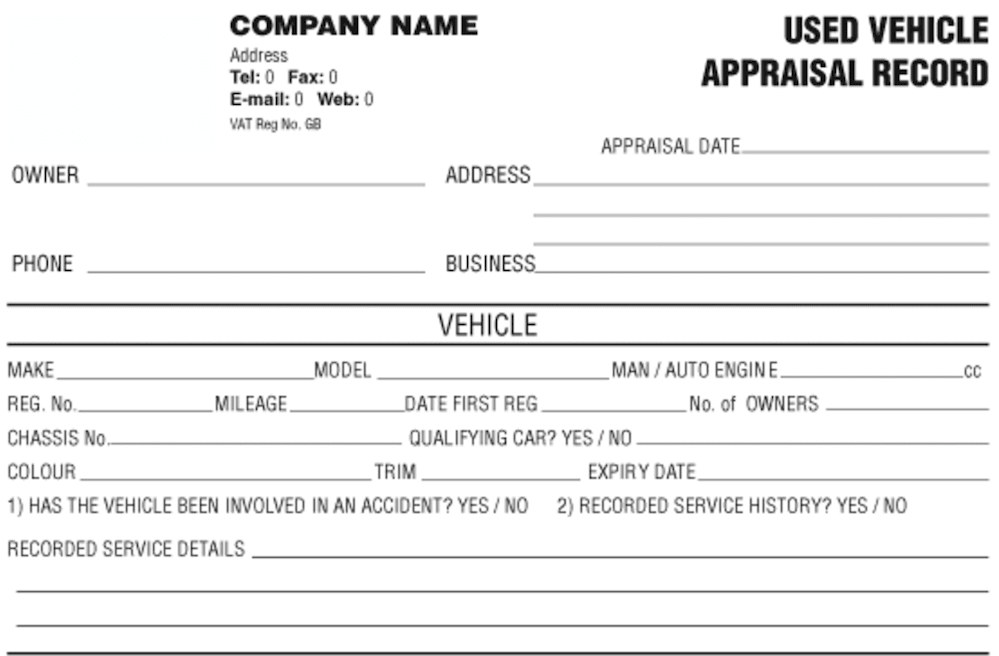 COMPANY NAME
Address
Tel: 0 Fax: 0
E-mail: 0 Web: 0
VAT Reg No. GB

USED VEHICLE
APPRAISAL RECORD

APPRAISAL DATE

OWNER

ADDRESS

PHONE

BUSINESS

VEHICLE

MAKE MODEL MAN / AUTO ENGINE cc

REG. No. MILEAGE DATE FIRST REG No. of OWNERS

CHASSIS No. QUALIFYING CAR? YES / NO

COLOUR TRIM EXPIRY DATE

1) HAS THE VEHICLE BEEN INVOLVED IN AN ACCIDENT? YES / NO 2) RECORDED SERVICE HISTORY? YES / NO

RECORDED SERVICE DETAILS